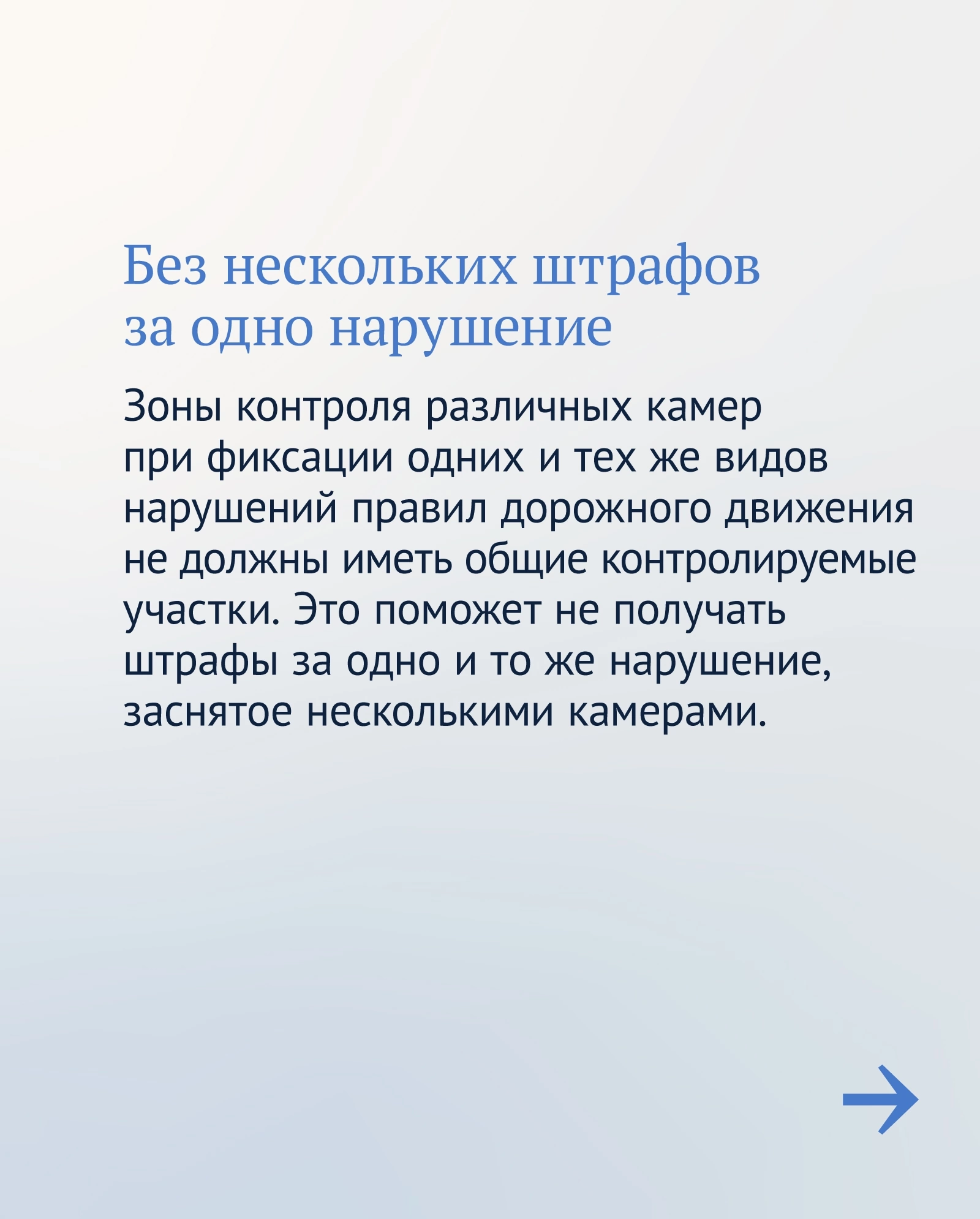 Без нескольких штрафов за одно нарушение

Зоны контроля различных камер при фиксации одних и тех же видов нарушений правил дорожного движения не должны иметь общие контролируемые участки. Это поможет не получать штрафы за одно и то же нарушение, заснятое несколькими камерами.